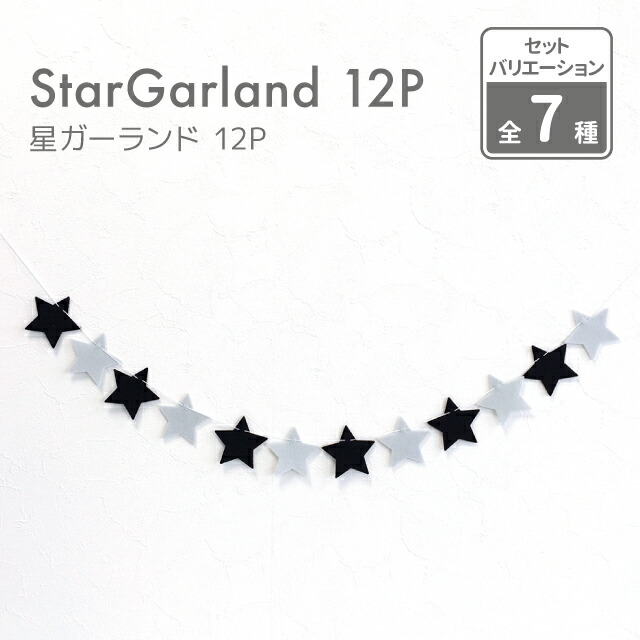 StarGarland 12P
星ガーランド 12P

セット
バリエーション
全 7 種